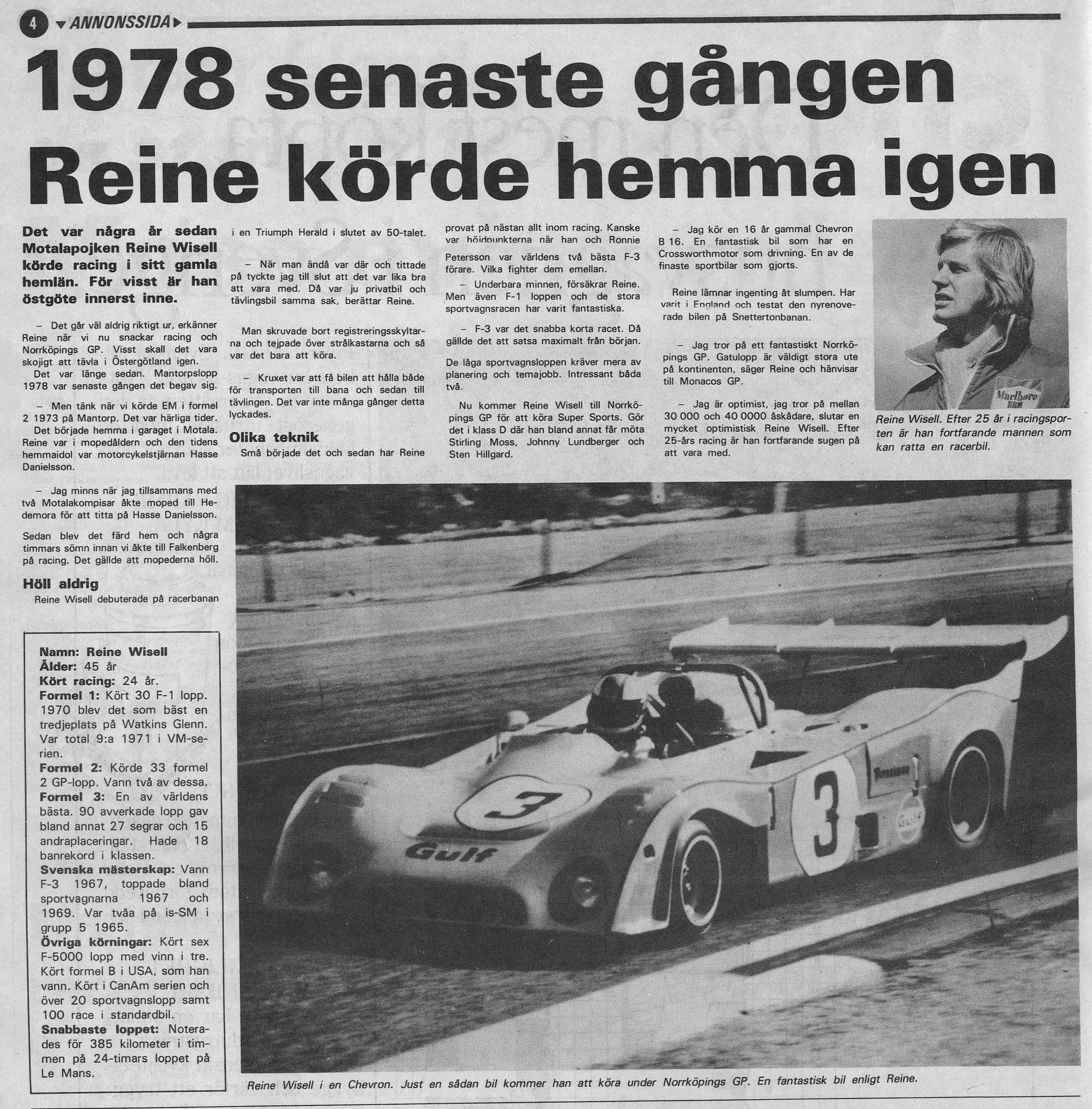 4 ANNONSSIDA

1978 senaste gången Reine körde hemma igen

Det var några år sedan Motalapojken Reine Wisell körde racing i sitt gamla hemlän. För visst är han östgöte innerst inne.

– Det går väl aldrig riktigt ur, erkänner Reine när vi nu snackar racing och Norrköpings GP. Visst skall det vara skojigt att tävla i Östergötland igen.

Det var länge sedan. Mantorpslopp 1978 var senaste gången det begav sig.

– Men tänk när vi körde EM i formel 2 1973 på Mantorp. Det var härliga tider.

Det började hemma i garaget i Motala. Reine var i mopedåldern och den tidens hemmaidol var motorcykelstjärnan Hasse Danielsson.

– Jag minns när jag tillsammans med två Motalakompisar åkte moped till Hedemora för att titta på Hasse Danielsson.

Sedan blev det färd hem och några timmars sömn innan vi åkte till Falkenberg på racing. Det gällde att mopederna höll.

Höll aldrig

Reine Wisell debuterade på racerbanan i en Triumph Herald i slutet av 50-talet.

– När man ändå var där och tittade på tyckte jag till slut att det var lika bra att vara med. Då var ju privatbil och tävlingsbil samma sak, berättar Reine.

Man skruvade bort registreringsskyltarna och tejpade över strålkastarna och så var det bara att köra.

– Kruxet var att få bilen att hålla både för transporten till bana och sedan till tävlingen. Det var inte många gånger detta lyckades.

Olika teknik

Små började det och sedan har Reine provat på nästan allt inom racing. Kanske var höjdpunkterna när han och Ronnie Petersson var världens två bästa F-3 förare. Vilka fighter dem emellan.

– Underbara minnen, försäkrar Reine. Men även F-1 loppen och de stora sportvagnsracen har varit fantastiska.

– F-3 var det snabba korta racet. Då gällde det att satsa maximalt från början.

De låga sportvagnsloppen kräver mera av planering och temajobb. Intressant båda två.

Nu kommer Reine Wisell till Norrköpings GP för att köra Super Sports. Gör det i klass D där han bland annat får möta Stirling Moss, Johnny Lundberger och Sten Hillgard.

– Jag kör en 16 år gammal Chevron B 16. En fantastisk bil som har en Crossworthmotor som drivning. En av de finaste sportbilar som gjorts.

Reine lämnar ingenting åt slumpen. Har varit i England och testat den nyrenoverade bilen på Snettertonbanan.

– Jag tror på ett fantastiskt Norrköpings GP. Gatulopp är väldigt stora ute på kontinenten, säger Reine och hänvisar till Monacos GP.

– Jag är optimist, jag tror på mellan 30 000 och 40 0000 åskådare, slutar en mycket optimistisk Reine Wisell. Efter 25-års racing är han fortfarande sugen på att vara med.

Marlboro BRM

Reine Wisell. Efter 25 år i racingsporten är han fortfarande mannen som kan ratta en racerbil.

Namn: Reine Wisell
Ålder: 45 år
Kört racing: 24 år.
Formel 1: Kört 30 F-1 lopp. 1970 blev det som bäst en tredjeplats på Watkins Glenn. Var total 9:a 1971 i VM-serien.
Formel 2: Körde 33 formel 2 GP-lopp. Vann två av dessa.
Formel 3: En av världens bästa. 90 avverkade lopp gav bland annat 27 segrar och 15 andraplaceringar. Hade 18 banrekord i klassen.
Svenska mästerskap: Vann F-3 1967, toppade bland sportvagnarna 1967 och 1969. Var tvåa på is-SM i grupp 5 1965.
Övriga körningar: Kört sex F-5000 lopp med vinn i tre. Kört formel B i USA, som han vann. Kört i CanAm serien och över 20 sportvagnslopp samt 100 race i standardbil.
Snabbaste loppet: Noterades för 385 kilometer i timmen på 24-timars loppet på Le Mans.

3 Gulf 3 Firestone Gulf

Reine Wisell i en Chevron. Just en sådan bil kommer han att köra under Norrköpings GP. En fantastisk bil enligt Reine.